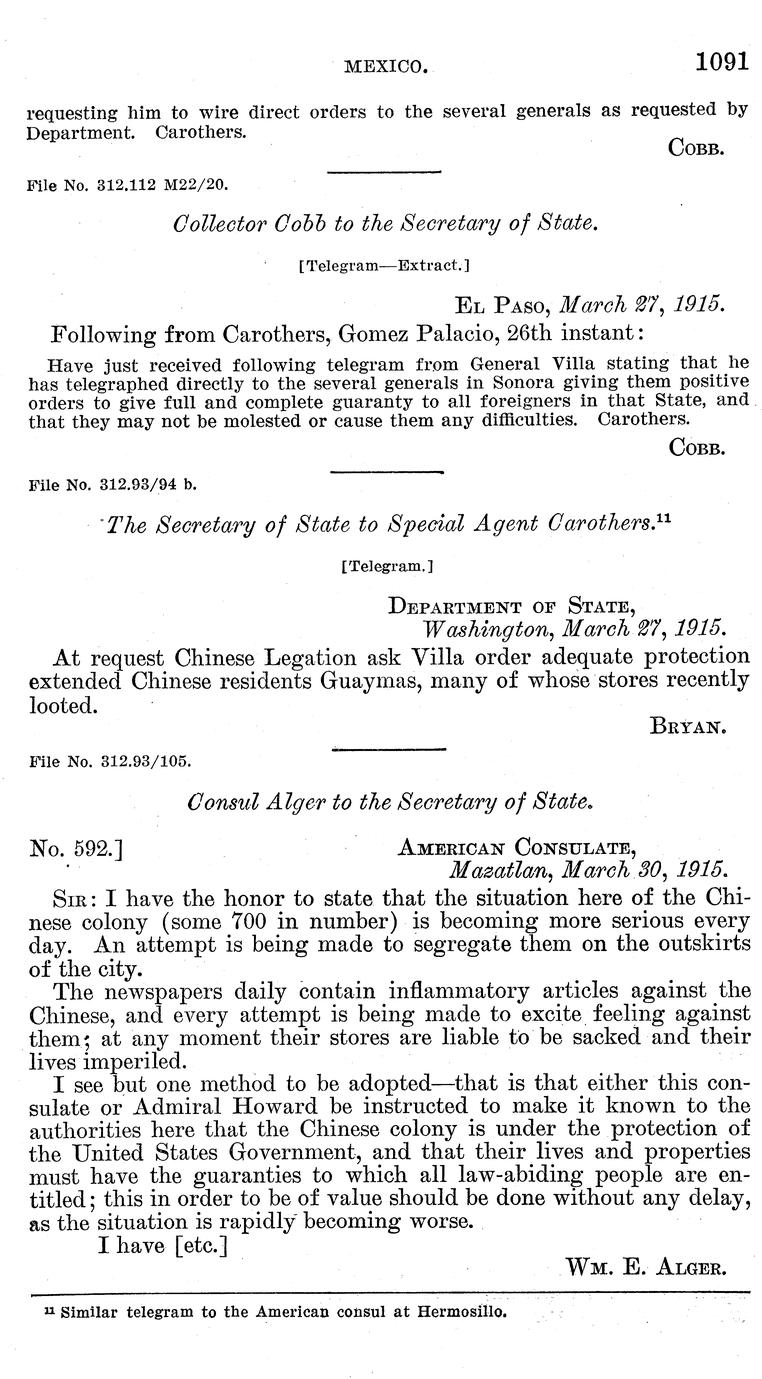 MEXICO. 1091

requesting him to wire direct orders to the several generals as requested by Department. Carothers.

COBB.

File No. 312.112 M22/20.

Collector Cobb to the Secretary of State.

[Telegram—Extract.]

EL PASO, March 27, 1915.

Following from Carothers, Gomez Palacio, 26th instant:

Have just received following telegram from General Villa stating that he has telegraphed directly to the several generals in Sonora giving them positive orders to give full and complete guaranty to all foreigners in that State, and that they may not be molested or cause them any difficulties. Carothers.

COBB.

File No. 312.93/94 b.

The Secretary of State to Special Agent Carothers.$^{11}$

[Telegram.]

DEPARTMENT OF STATE,
Washington, March 27, 1915.

At request Chinese Legation ask Villa order adequate protection extended Chinese residents Guaymas, many of whose stores recently looted.

BRYAN.

File No. 312.93/105.

Consul Alger to the Secretary of State.

No. 592.] AMERICAN CONSULATE,
Mazatlan, March 30, 1915.

SIR: I have the honor to state that the situation here of the Chinese colony (some 700 in number) is becoming more serious every day. An attempt is being made to segregate them on the outskirts of the city.

The newspapers daily contain inflammatory articles against the Chinese, and every attempt is being made to excite feeling against them; at any moment their stores are liable to be sacked and their lives imperiled.

I see but one method to be adopted—that is that either this consulate or Admiral Howard be instructed to make it known to the authorities here that the Chinese colony is under the protection of the United States Government, and that their lives and properties must have the guaranties to which all law-abiding people are entitled; this in order to be of value should be done without any delay, as the situation is rapidly becoming worse.

I have [etc.]

WM. E. ALGER.

$^{11}$ Similar telegram to the American consul at Hermosillo.